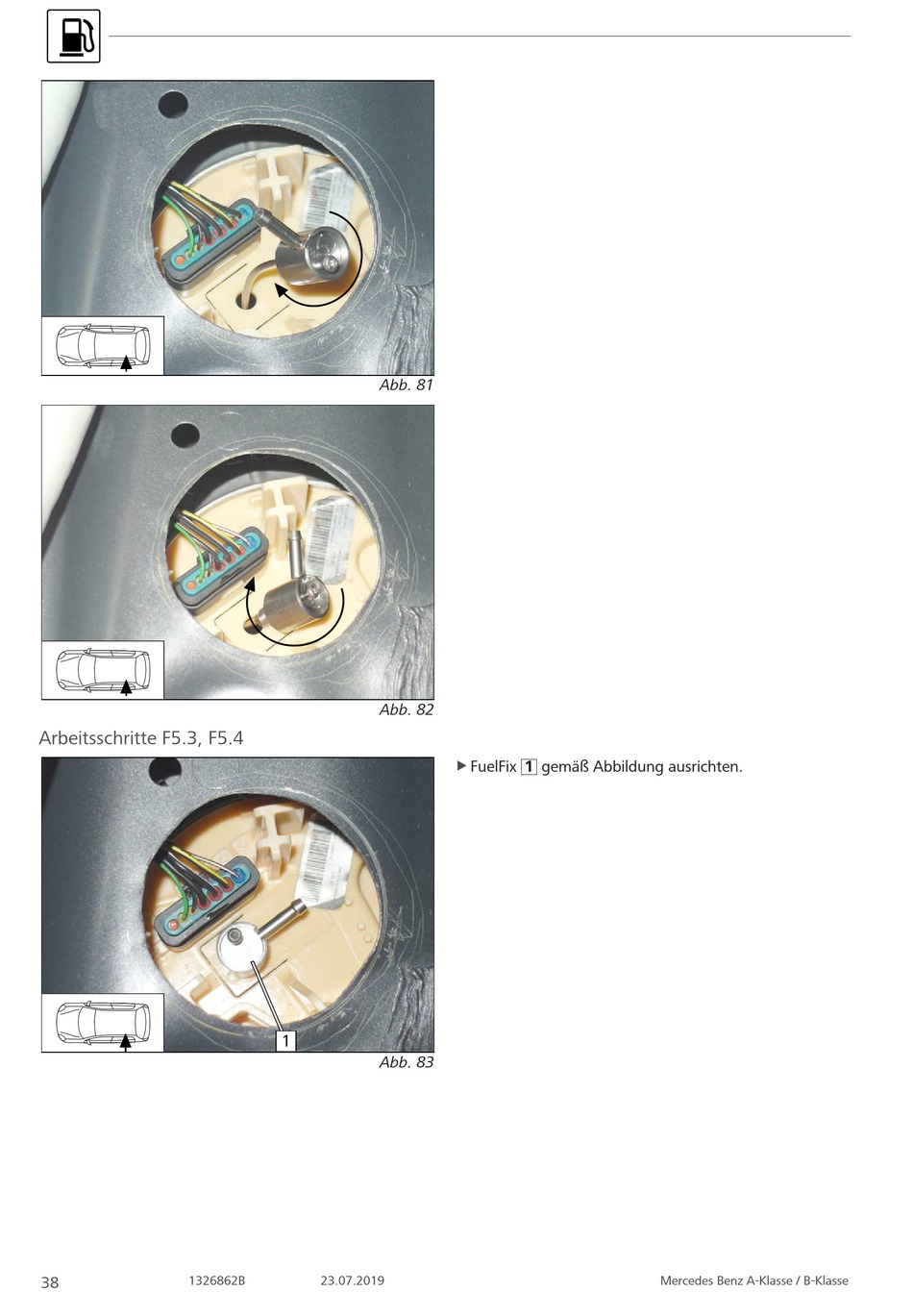 Abb. 81

Abb. 82

Arbeitsschritte F5.3, F5.4

1

Abb. 83

▶ FuelFix 1 gemäß Abbildung ausrichten.

38 1326862B 23.07.2019 Mercedes Benz A-Klasse / B-Klasse